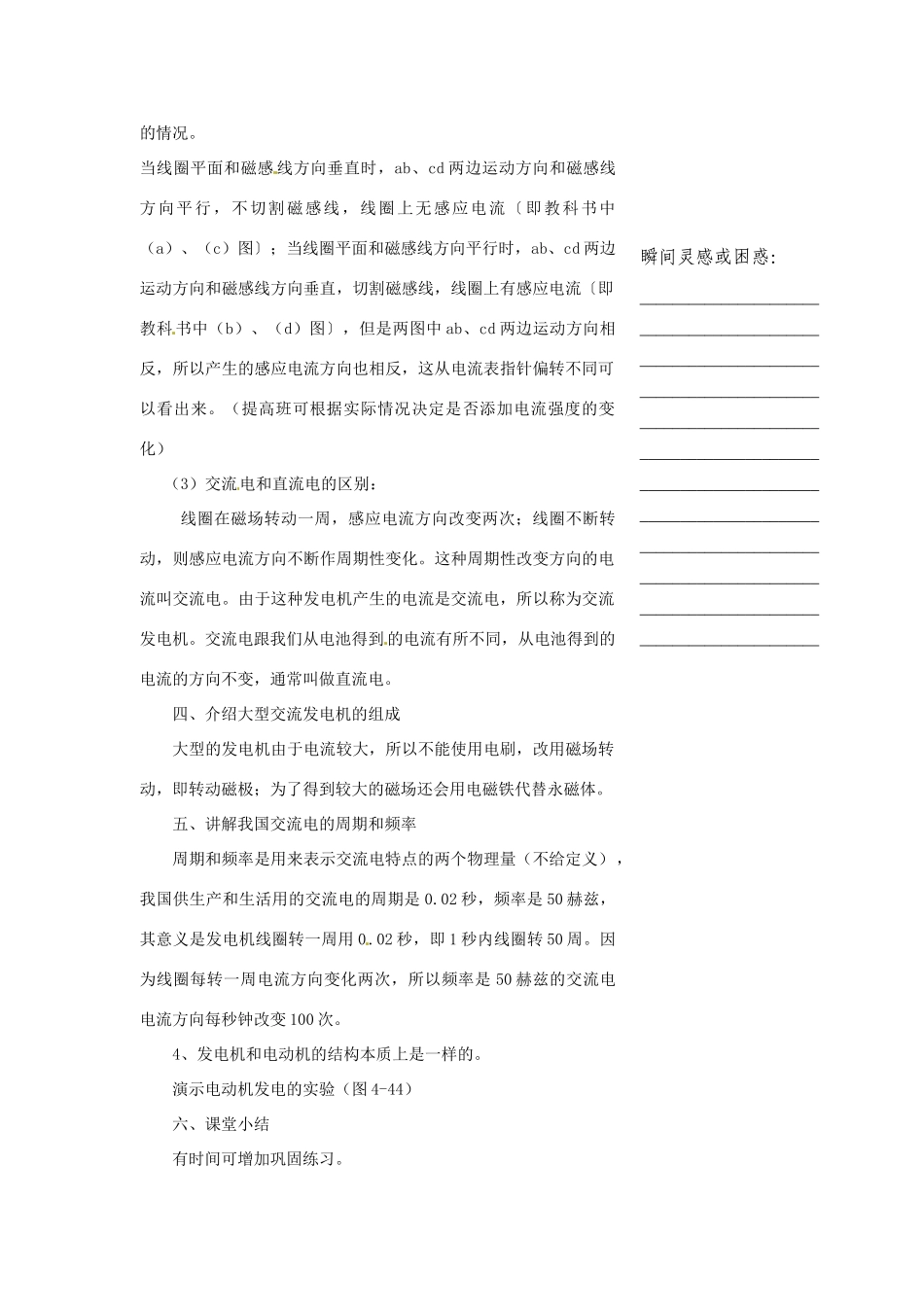 的情况。

当线圈平面和磁感线方向垂直时，ab、cd两边运动方向和磁感线方向平行，不切割磁感线，线圈上无感应电流〔即教科书中（a）、（c）图〕；当线圈平面和磁感线方向平行时，ab、cd两边运动方向和磁感线方向垂直，切割磁感线，线圈上有感应电流〔即教科书中（b）、（d）图〕，但是两图中ab、cd两边运动方向相反，所以产生的感应电流方向也相反，这从电流表指针偏转不同可以看出来。（提高班可根据实际情况决定是否添加电流强度的变化）

（3）交流电和直流电的区别：

线圈在磁场转动一周，感应电流方向改变两次；线圈不断转动，则感应电流方向不断作周期性变化。这种周期性改变方向的电流叫交流电。由于这种发电机产生的电流是交流电，所以称为交流发电机。交流电跟我们从电池得到的电流有所不同，从电池得到的电流的方向不变，通常叫做直流电。

四、介绍大型交流发电机的组成

大型的发电机由于电流较大，所以不能使用电刷，改用磁场转动，即转动磁极；为了得到较大的磁场还会用电磁铁代替永磁体。

五、讲解我国交流电的周期和频率

周期和频率是用来表示交流电特点的两个物理量（不给定义），我国供生产和生活用的交流电的周期是0.02秒，频率是50赫兹，其意义是发电机线圈转一周用0.02秒，即1秒内线圈转50周。因为线圈每转一周电流方向变化两次，所以频率是50赫兹的交流电电流方向每秒钟改变100次。

4、发电机和电动机的结构本质上是一样的。

演示电动机发电的实验（图4-44）

六、课堂小结

有时间可增加巩固练习。

瞬间灵感或困惑: